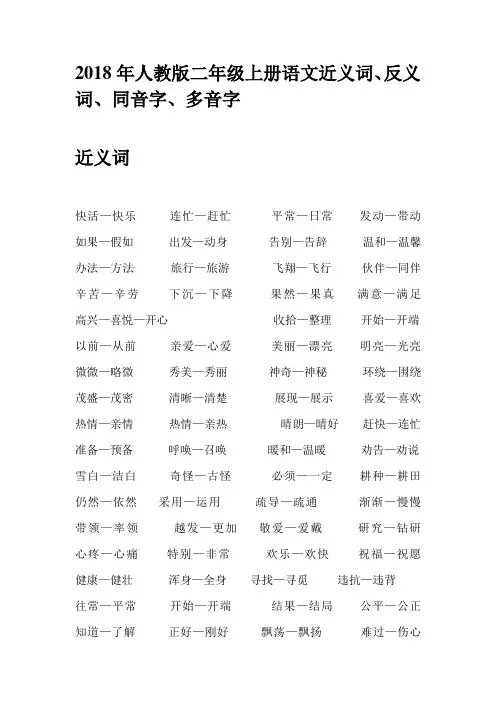 2018 年人教版二年级上册语文近义词、反义词、同音字、多音字

近义词

快活—快乐　连忙—赶忙　平常—日常　发动—带动
如果—假如　出发—动身　告别—告辞　温和—温馨
办法—方法　旅行—旅游　飞翔—飞行　伙伴—同伴
辛苦—辛劳　下沉—下降　果然—果真　满意—满足
高兴—喜悦—开心　收拾—整理　开始—开端
以前—从前　亲爱—心爱　美丽—漂亮　明亮—光亮
微微—略微　秀美—秀丽　神奇—神秘　环绕—围绕
茂盛—茂密　清晰—清楚　展现—展示　喜爱—喜欢
热情—亲情　热情—亲热　晴朗—晴好　赶快—连忙
准备—预备　呼唤—召唤　暖和—温暖　劝告—劝说
雪白—洁白　奇怪—古怪　必须—一定　耕种—耕田
仍然—依然　采用—运用　疏导—疏通　渐渐—慢慢
带领—率领　越发—更加　敬爱—爱戴　研究—钻研
心疼—心痛　特别—非常　欢乐—欢快　祝福—祝愿
健康—健壮　浑身—全身　寻找—寻觅　违抗—违背
往常—平常　开始—开端　结果—结局　公平—公正
知道—了解　正好—刚好　飘荡—飘扬　难过—伤心